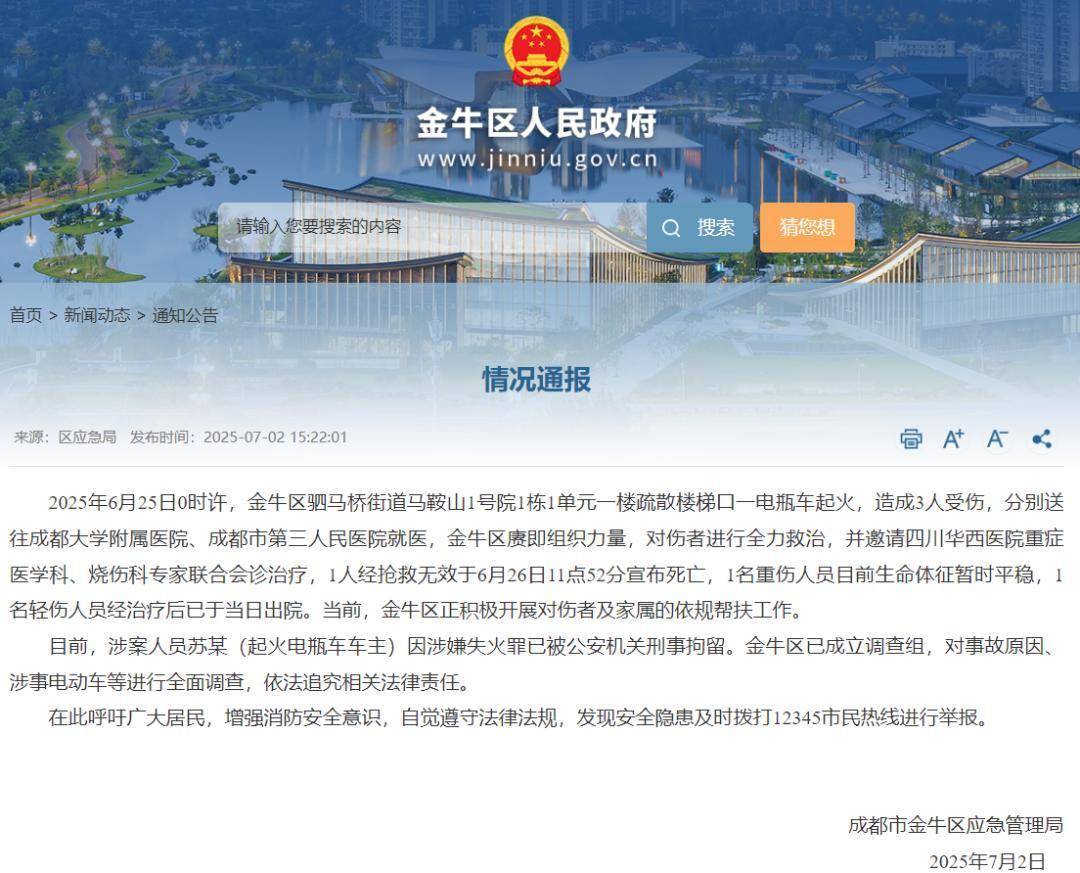 金牛区人民政府
www.jinniu.gov.cn

请输入您要搜索的内容 搜索 猜您想

首页 > 新闻动态 > 通知公告

情况通报

来源：区应急局 发布时间：2025-07-02 15:22:01

A+ A−

2025年6月25日0时许，金牛区驷马桥街道马鞍山1号院1栋1单元一楼疏散楼梯口一电瓶车起火，造成3人受伤，分别送往成都大学附属医院、成都市第三人民医院就医，金牛区赓即组织力量，对伤者进行全力救治，并邀请四川华西医院重症医学科、烧伤科专家联合会诊治疗，1人经抢救无效于6月26日11点52分宣布死亡，1名重伤人员目前生命体征暂时平稳，1名轻伤人员经治疗后已于当日出院。当前，金牛区正积极开展对伤者及家属的依规帮扶工作。

目前，涉案人员苏某（起火电瓶车车主）因涉嫌失火罪已被公安机关刑事拘留。金牛区已成立调查组，对事故原因、涉事电动车等进行全面调查，依法追究相关法律责任。

在此呼吁广大居民，增强消防安全意识，自觉遵守法律法规，发现安全隐患及时拨打12345市民热线进行举报。

成都市金牛区应急管理局
2025年7月2日